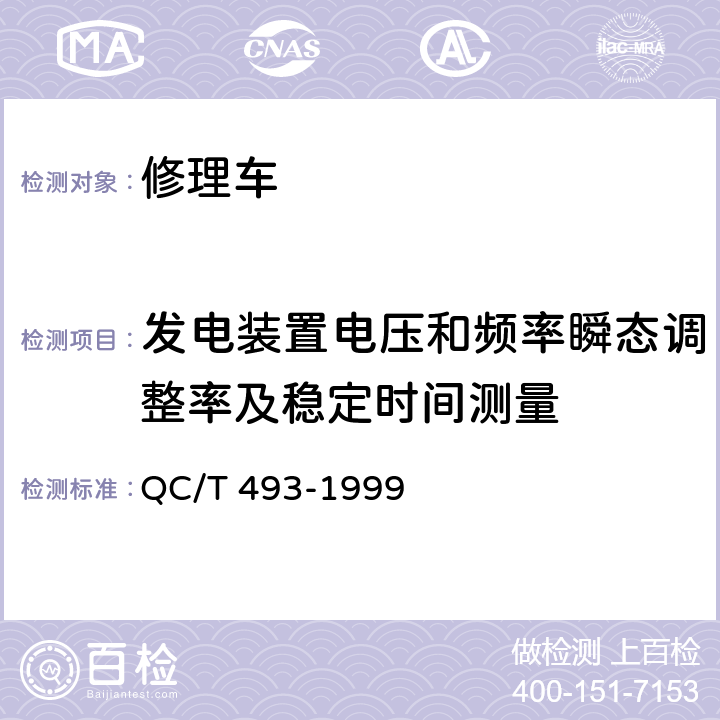 MA CNAS AC ilac-MRA

检测对象： 修理车

检测项目： 发电装置电压和频率瞬态调整率及稳定时间测量

检测标准： QC/T 493-1999

百检
Baijiantest.com

做检测 上百检
400-151-7153